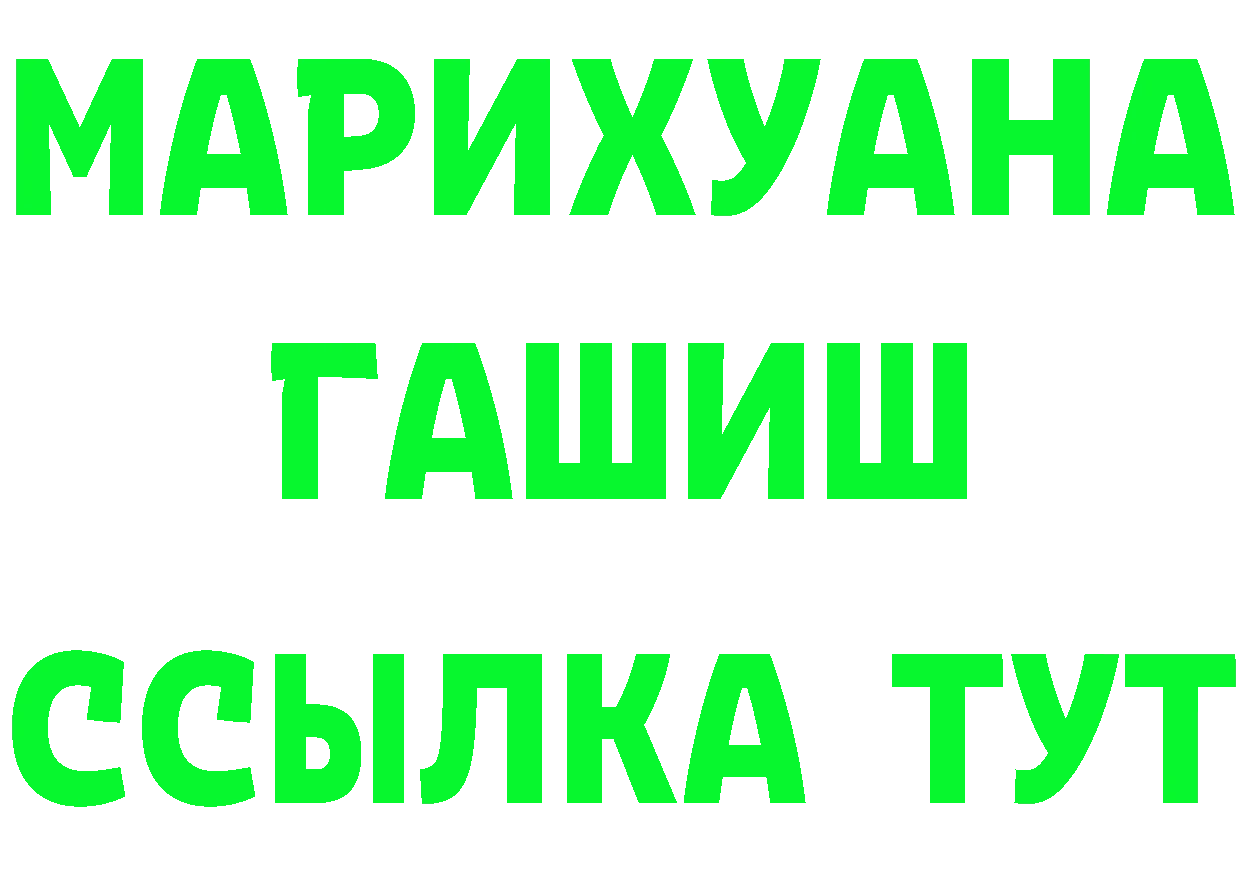 МАРИХУАНА
ГАШИШ
ССЫЛКА ТУТ